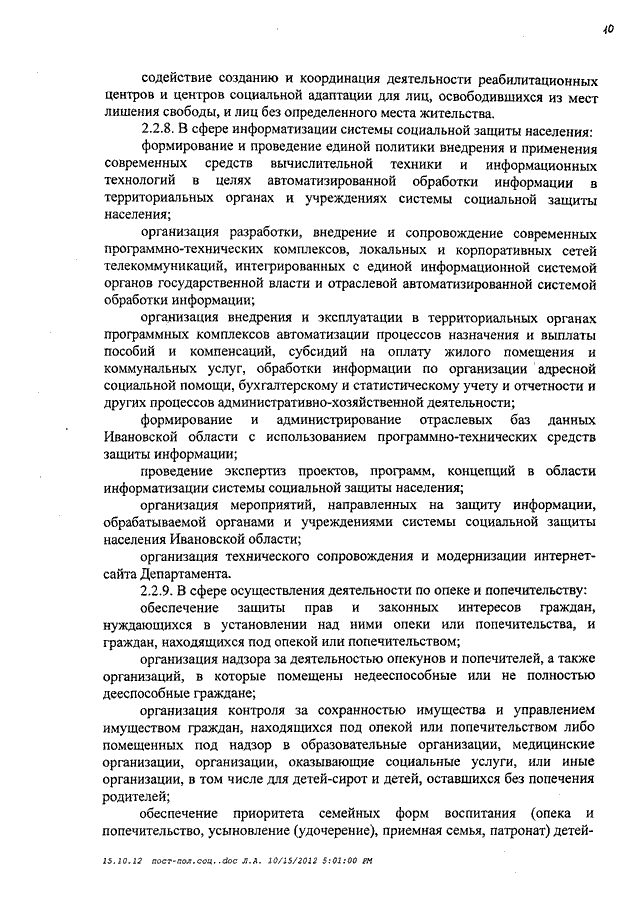 10

содействие созданию и координация деятельности реабилитационных центров и центров социальной адаптации для лиц, освободившихся из мест лишения свободы, и лиц без определенного места жительства.

2.2.8. В сфере информатизации системы социальной защиты населения:

формирование и проведение единой политики внедрения и применения современных средств вычислительной техники и информационных технологий в целях автоматизированной обработки информации в территориальных органах и учреждениях системы социальной защиты населения;

организация разработки, внедрение и сопровождение современных программно-технических комплексов, локальных и корпоративных сетей телекоммуникаций, интегрированных с единой информационной системой органов государственной власти и отраслевой автоматизированной системой обработки информации;

организация внедрения и эксплуатации в территориальных органах программных комплексов автоматизации процессов назначения и выплаты пособий и компенсаций, субсидий на оплату жилого помещения и коммунальных услуг, обработки информации по организации адресной социальной помощи, бухгалтерскому и статистическому учету и отчетности и других процессов административно-хозяйственной деятельности;

формирование и администрирование отраслевых баз данных Ивановской области с использованием программно-технических средств защиты информации;

проведение экспертиз проектов, программ, концепций в области информатизации системы социальной защиты населения;

организация мероприятий, направленных на защиту информации, обрабатываемой органами и учреждениями системы социальной защиты населения Ивановской области;

организация технического сопровождения и модернизации интернет-сайта Департамента.

2.2.9. В сфере осуществления деятельности по опеке и попечительству:

обеспечение защиты прав и законных интересов граждан, нуждающихся в установлении над ними опеки или попечительства, и граждан, находящихся под опекой или попечительством;

организация надзора за деятельностью опекунов и попечителей, а также организаций, в которые помещены недееспособные или не полностью дееспособные граждане;

организация контроля за сохранностью имущества и управлением имуществом граждан, находящихся под опекой или попечительством либо помещенных под надзор в образовательные организации, медицинские организации, организации, оказывающие социальные услуги, или иные организации, в том числе для детей-сирот и детей, оставшихся без попечения родителей;

обеспечение приоритета семейных форм воспитания (опека и попечительство, усыновление (удочерение), приемная семья, патронат) детей-

15.10.12 пост-пол.соц..doc Л.А. 10/15/2012 5:01:00 PM